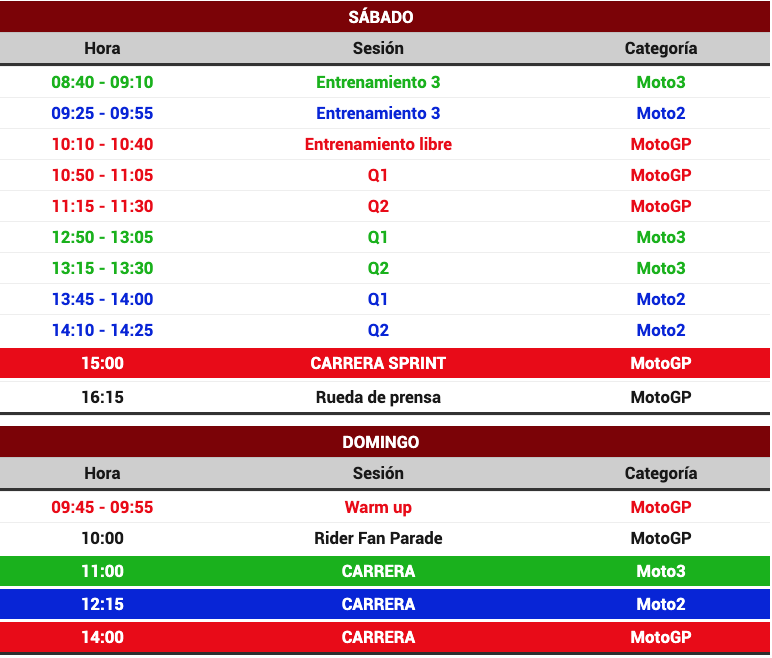 SÁBADO

| Hora | Sesión | Categoría |
|---|---|---|
| 08:40 - 09:10 | Entrenamiento 3 | Moto3 |
| 09:25 - 09:55 | Entrenamiento 3 | Moto2 |
| 10:10 - 10:40 | Entrenamiento libre | MotoGP |
| 10:50 - 11:05 | Q1 | MotoGP |
| 11:15 - 11:30 | Q2 | MotoGP |
| 12:50 - 13:05 | Q1 | Moto3 |
| 13:15 - 13:30 | Q2 | Moto3 |
| 13:45 - 14:00 | Q1 | Moto2 |
| 14:10 - 14:25 | Q2 | Moto2 |
| 15:00 | CARRERA SPRINT | MotoGP |
| 16:15 | Rueda de prensa | MotoGP |

DOMINGO

| Hora | Sesión | Categoría |
|---|---|---|
| 09:45 - 09:55 | Warm up | MotoGP |
| 10:00 | Rider Fan Parade | MotoGP |
| 11:00 | CARRERA | Moto3 |
| 12:15 | CARRERA | Moto2 |
| 14:00 | CARRERA | MotoGP |